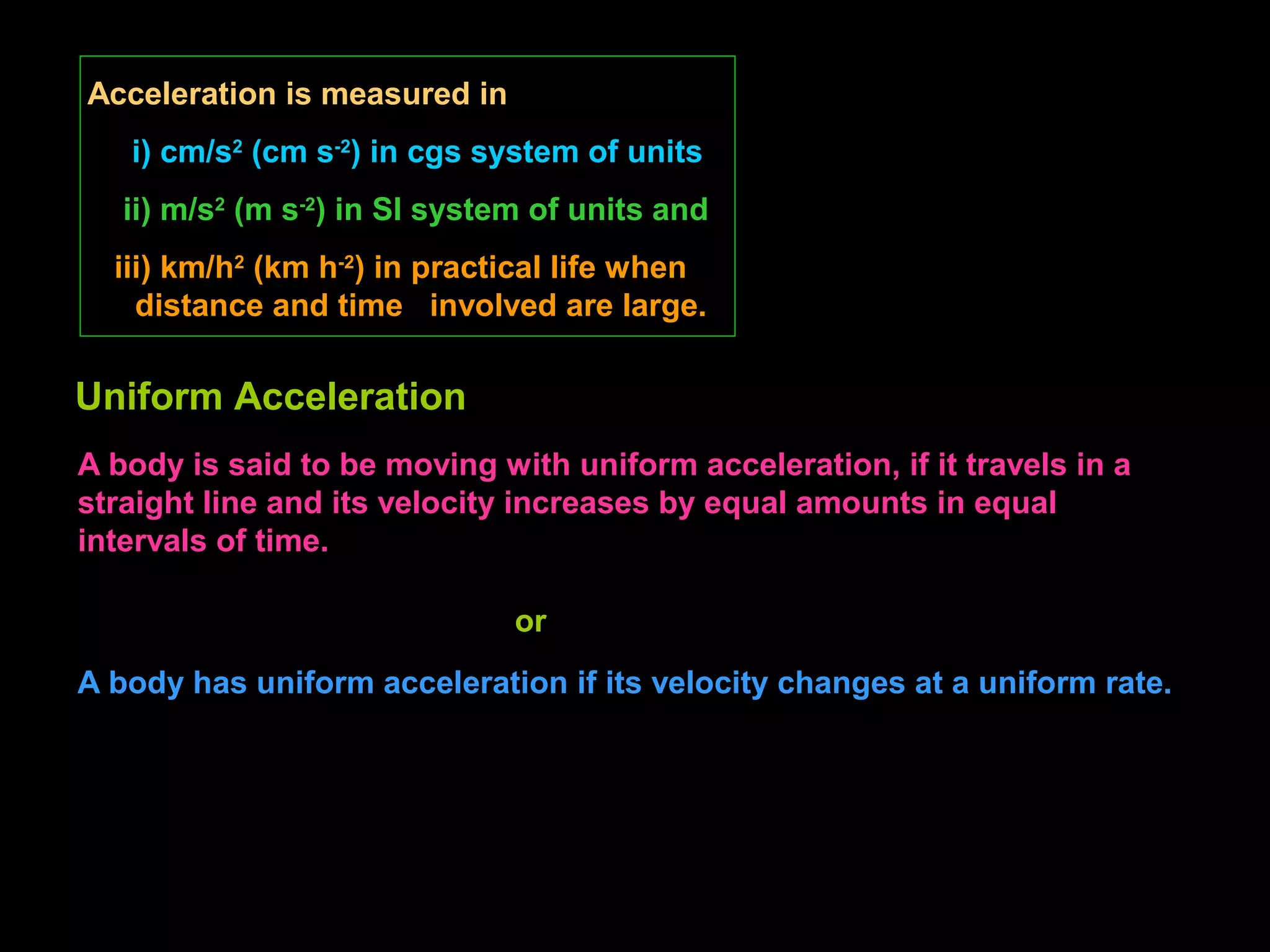 Acceleration is measured in

i) $cm/s^2$ ($cm\ s^{-2}$) in cgs system of units

ii) $m/s^2$ ($m\ s^{-2}$) in SI system of units and

iii) $km/h^2$ ($km\ h^{-2}$) in practical life when distance and time involved are large.

Uniform Acceleration

A body is said to be moving with uniform acceleration, if it travels in a straight line and its velocity increases by equal amounts in equal intervals of time.

or

A body has uniform acceleration if its velocity changes at a uniform rate.